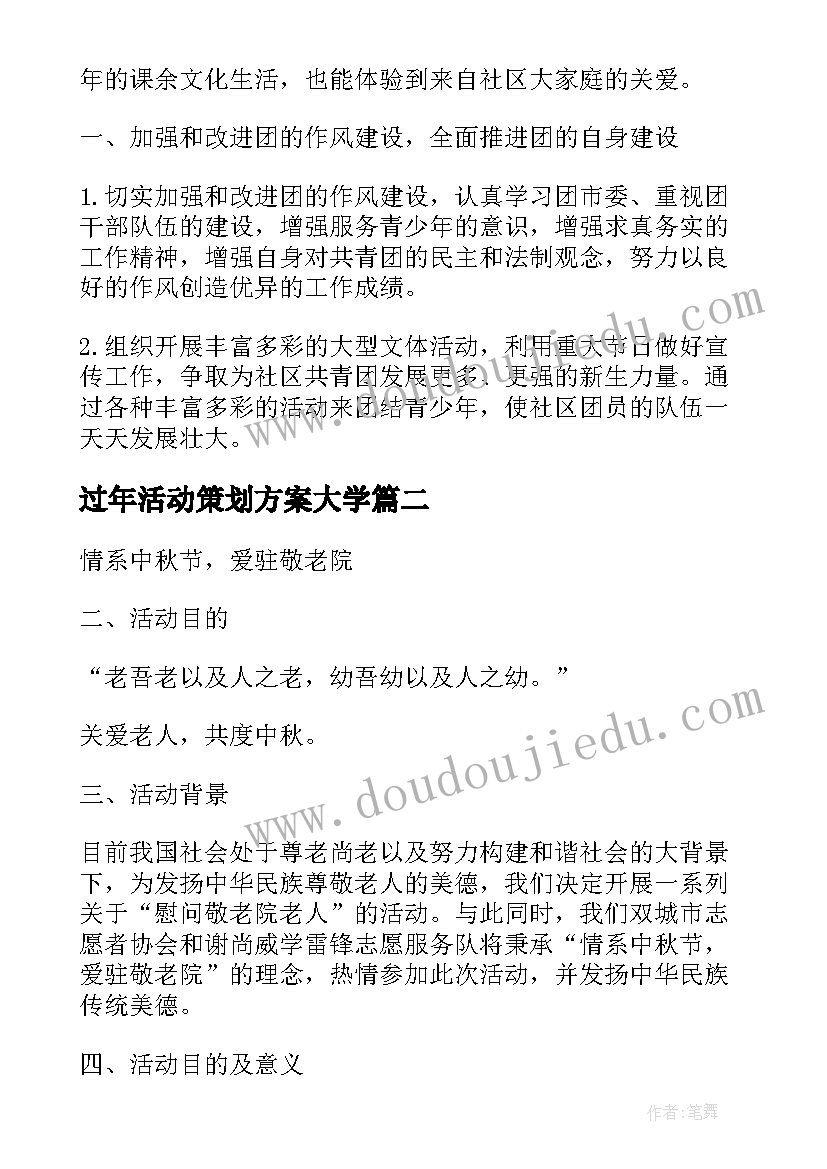 年的课余文化生活，也能体验到来自社区大家庭的关爱。

一、加强和改进团的作风建设，全面推进团的自身建设

1.切实加强和改进团的作风建设，认真学习团市委、重视团干部队伍的建设，增强服务青少年的意识，增强求真务实的工作精神，增强自身对共青团的民主和法制观念，努力以良好的作风创造优异的工作成绩。

2.组织开展丰富多彩的大型文体活动，利用重大节日做好宣传工作，争取为社区共青团发展更多、更强的新生力量。通过各种丰富多彩的活动来团结青少年，使社区团员的队伍一天天发展壮大。

过年活动策划方案大学篇二

情系中秋节，爱驻敬老院

二、活动目的

“老吾老以及人之老，幼吾幼以及人之幼。”

关爱老人，共度中秋。

三、活动背景

目前我国社会处于尊老尚老以及努力构建和谐社会的大背景下，为发扬中华民族尊敬老人的美德，我们决定开展一系列关于“慰问敬老院老人”的活动。与此同时，我们双城市志愿者协会和谢尚威学雷锋志愿服务队将秉承“情系中秋节，爱驻敬老院”的理念，热情参加此次活动，并发扬中华民族传统美德。

四、活动目的及意义

www.doudoujiedu.com

作者:笔舞